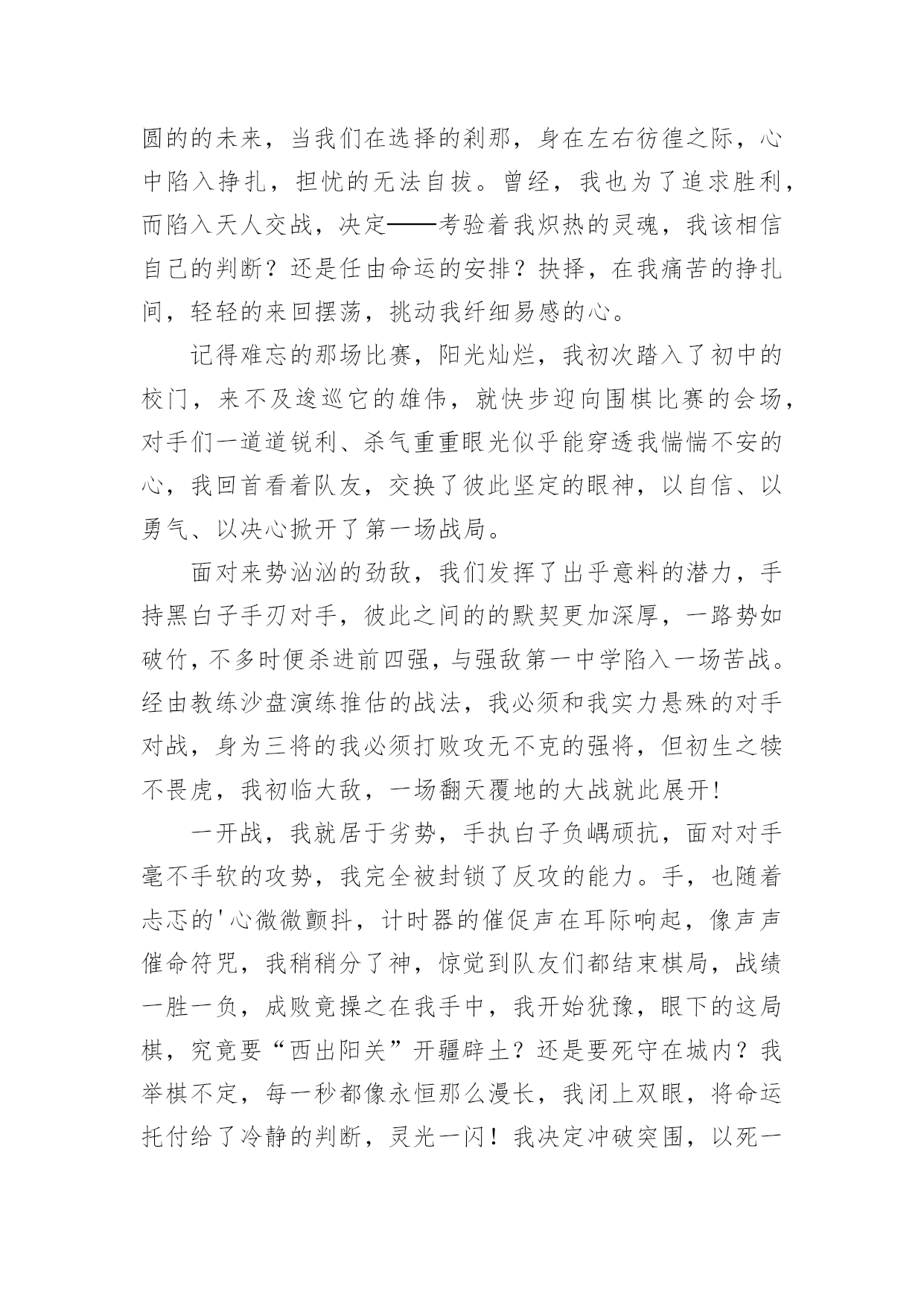 圆的的未来，当我们在选择的刹那，身在左右彷徨之际，心中陷入挣扎，担忧的无法自拔。曾经，我也为了追求胜利，而陷入天人交战，决定——考验着我炽热的灵魂，我该相信自己的判断？还是任由命运的安排？抉择，在我痛苦的挣扎间，轻轻的来回摆荡，挑动我纤细易感的心。

记得难忘的那场比赛，阳光灿烂，我初次踏入了初中的校门，来不及逡巡它的雄伟，就快步迎向围棋比赛的会场，对手们一道道锐利、杀气重重眼光似乎能穿透我惴惴不安的心，我回首看着队友，交换了彼此坚定的眼神，以自信、以勇气、以决心掀开了第一场战局。

面对来势汹汹的劲敌，我们发挥了出乎意料的潜力，手持黑白子手刃对手，彼此之间的的默契更加深厚，一路势如破竹，不多时便杀进前四强，与强敌第一中学陷入一场苦战。经由教练沙盘演练推估的战法，我必须和我实力悬殊的对手对战，身为三将的我必须打败攻无不克的强将，但初生之犊不畏虎，我初临大敌，一场翻天覆地的大战就此展开！

一开战，我就居于劣势，手执白子负嵎顽抗，面对对手毫不手软的攻势，我完全被封锁了反攻的能力。手，也随着忐忑的'心微微颤抖，计时器的催促声在耳际响起，像声声催命符咒，我稍稍分了神，惊觉到队友们都结束棋局，战绩一胜一负，成败竟操之在我手中，我开始犹豫，眼下的这局棋，究竟要“西出阳关”开疆辟土？还是要死守在城内？我举棋不定，每一秒都像永恒那么漫长，我闭上双眼，将命运托付给了冷静的判断，灵光一闪！我决定冲破突围，以死一